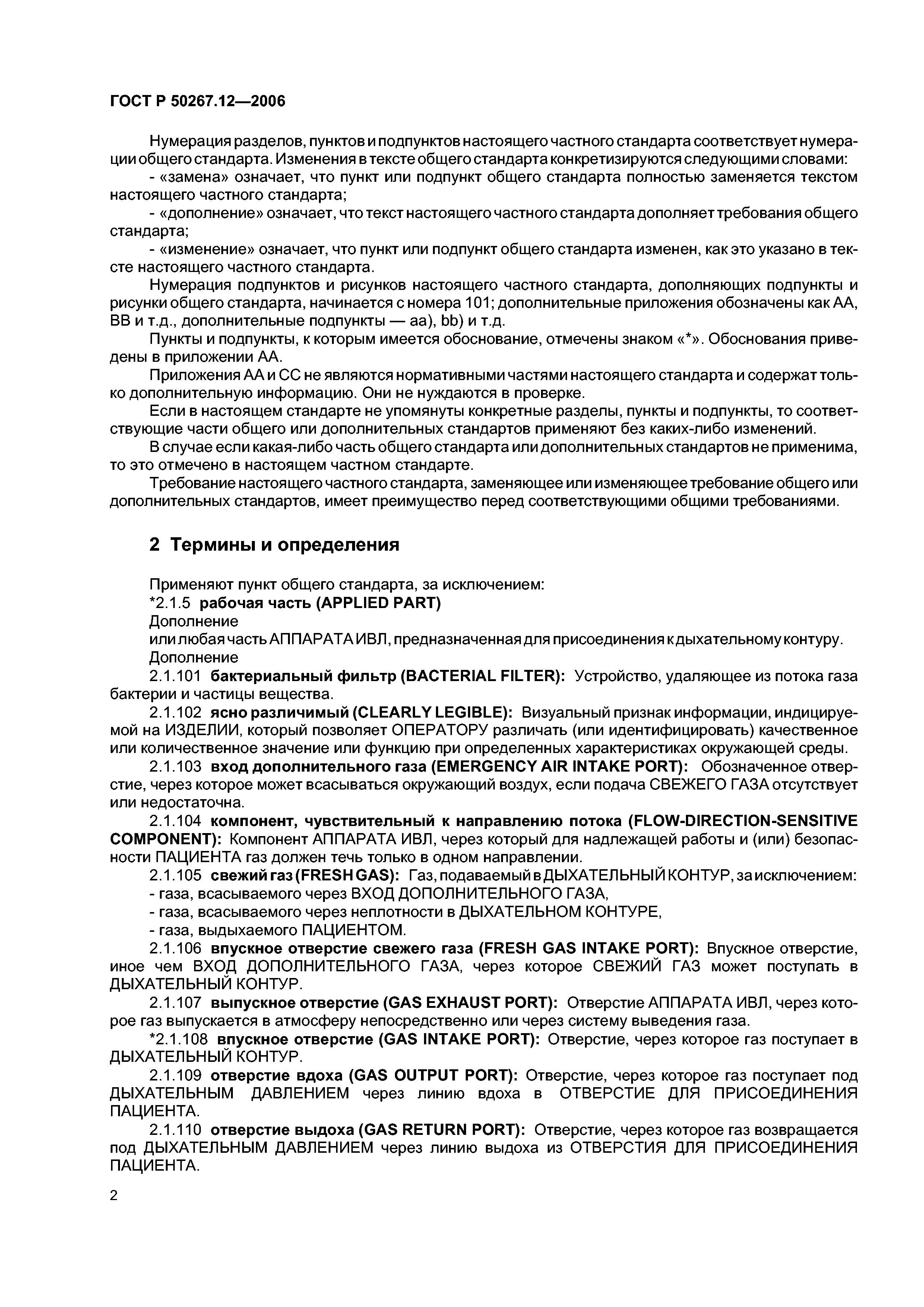 ГОСТ Р 50267.12—2006

Нумерация разделов, пунктов и подпунктов настоящего частного стандарта соответствует нумерации общего стандарта. Изменения в тексте общего стандарта конкретизируются следующими словами:

- «замена» означает, что пункт или подпункт общего стандарта полностью заменяется текстом настоящего частного стандарта;

- «дополнение» означает, что текст настоящего частного стандарта дополняет требования общего стандарта;

- «изменение» означает, что пункт или подпункт общего стандарта изменен, как это указано в тексте настоящего частного стандарта.

Нумерация подпунктов и рисунков настоящего частного стандарта, дополняющих подпункты и рисунки общего стандарта, начинается с номера 101; дополнительные приложения обозначены как АА, ВВ и т.д., дополнительные подпункты — аа), bb) и т.д.

Пункты и подпункты, к которым имеется обоснование, отмечены знаком «*». Обоснования приведены в приложении АА.

Приложения АА и СС не являются нормативными частями настоящего стандарта и содержат только дополнительную информацию. Они не нуждаются в проверке.

Если в настоящем стандарте не упомянуты конкретные разделы, пункты и подпункты, то соответствующие части общего или дополнительных стандартов применяют без каких-либо изменений.

В случае если какая-либо часть общего стандарта или дополнительных стандартов не применима, то это отмечено в настоящем частном стандарте.

Требование настоящего частного стандарта, заменяющее или изменяющее требование общего или дополнительных стандартов, имеет преимущество перед соответствующими общими требованиями.

2 Термины и определения

Применяют пункт общего стандарта, за исключением:
*2.1.5 рабочая часть (APPLIED PART)
Дополнение
или любая часть АППАРАТА ИВЛ, предназначенная для присоединения к дыхательному контуру.
Дополнение

2.1.101 бактериальный фильтр (BACTERIAL FILTER): Устройство, удаляющее из потока газа бактерии и частицы вещества.

2.1.102 ясно различимый (CLEARLY LEGIBLE): Визуальный признак информации, индицируемой на ИЗДЕЛИИ, который позволяет ОПЕРАТОРУ различать (или идентифицировать) качественное или количественное значение или функцию при определенных характеристиках окружающей среды.

2.1.103 вход дополнительного газа (EMERGENCY AIR INTAKE PORT): Обозначенное отверстие, через которое может всасываться окружающий воздух, если подача СВЕЖЕГО ГАЗА отсутствует или недостаточна.

2.1.104 компонент, чувствительный к направлению потока (FLOW-DIRECTION-SENSITIVE COMPONENT): Компонент АППАРАТА ИВЛ, через который для надлежащей работы и (или) безопасности ПАЦИЕНТА газ должен течь только в одном направлении.

2.1.105 свежий газ (FRESH GAS): Газ, подаваемый в ДЫХАТЕЛЬНЫЙ КОНТУР, за исключением:
- газа, всасываемого через ВХОД ДОПОЛНИТЕЛЬНОГО ГАЗА,
- газа, всасываемого через неплотности в ДЫХАТЕЛЬНОМ КОНТУРЕ,
- газа, выдыхаемого ПАЦИЕНТОМ.

2.1.106 впускное отверстие свежего газа (FRESH GAS INTAKE PORT): Впускное отверстие, иное чем ВХОД ДОПОЛНИТЕЛЬНОГО ГАЗА, через которое СВЕЖИЙ ГАЗ может поступать в ДЫХАТЕЛЬНЫЙ КОНТУР.

2.1.107 выпускное отверстие (GAS EXHAUST PORT): Отверстие АППАРАТА ИВЛ, через которое газ выпускается в атмосферу непосредственно или через систему выведения газа.

*2.1.108 впускное отверстие (GAS INTAKE PORT): Отверстие, через которое газ поступает в ДЫХАТЕЛЬНЫЙ КОНТУР.

2.1.109 отверстие вдоха (GAS OUTPUT PORT): Отверстие, через которое газ поступает под ДЫХАТЕЛЬНЫМ ДАВЛЕНИЕМ через линию вдоха в ОТВЕРСТИЕ ДЛЯ ПРИСОЕДИНЕНИЯ ПАЦИЕНТА.

2.1.110 отверстие выдоха (GAS RETURN PORT): Отверстие, через которое газ возвращается под ДЫХАТЕЛЬНЫМ ДАВЛЕНИЕМ через линию выдоха из ОТВЕРСТИЯ ДЛЯ ПРИСОЕДИНЕНИЯ ПАЦИЕНТА.

2